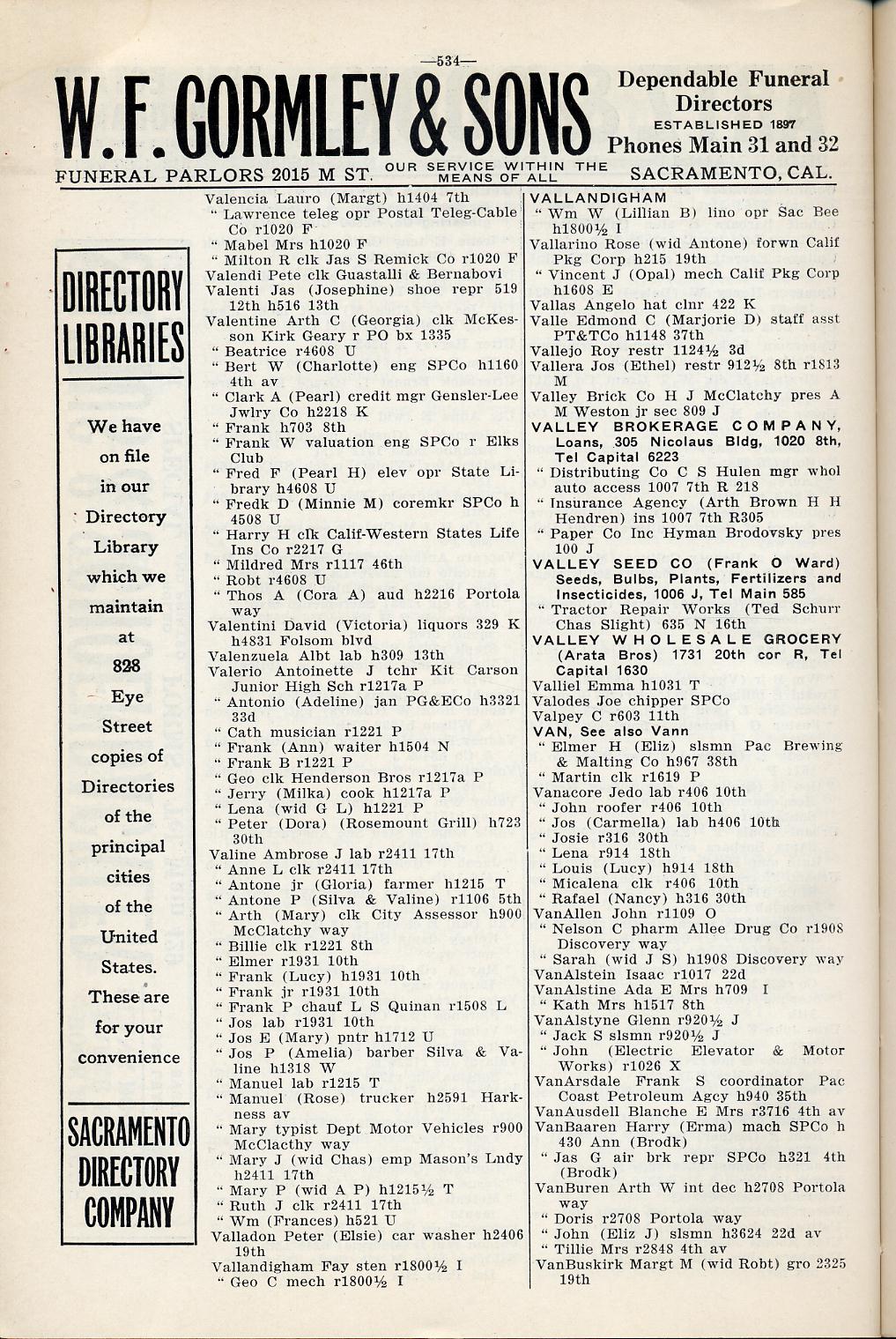 —534—

W. F. GORMLEY & SONS

Dependable Funeral Directors
ESTABLISHED 1897
Phones Main 31 and 32

FUNERAL PARLORS 2015 M ST. OUR SERVICE WITHIN THE MEANS OF ALL SACRAMENTO, CAL.

DIRECTORY LIBRARIES

We have on file in our Directory Library which we maintain at 828 Eye Street copies of Directories of the principal cities of the United States. These are for your convenience

SACRAMENTO DIRECTORY COMPANY

Valencia Lauro (Margt) h1404 7th
" Lawrence teleg opr Postal Teleg-Cable Co r1020 F
" Mabel Mrs h1020 F
" Milton R clk Jas S Remick Co r1020 F
Valendi Pete clk Guastalli & Bernabovi
Valenti Jas (Josephine) shoe repr 519 12th h516 13th
Valentine Arth C (Georgia) clk McKesson Kirk Geary r PO bx 1335
" Beatrice r4608 U
" Bert W (Charlotte) eng SPCo h1160 4th av
" Clark A (Pearl) credit mgr Gensler-Lee Jwlry Co h2218 K
" Frank h703 8th
" Frank W valuation eng SPCo r Elks Club
" Fred F (Pearl H) elev opr State Library h4608 U
" Fredk D (Minnie M) coremkr SPCo h 4508 U
" Harry H clk Calif-Western States Life Ins Co r2217 G
" Mildred Mrs r1117 46th
" Robt r4608 U
" Thos A (Cora A) aud h2216 Portola way
Valentini David (Victoria) liquors 329 K h4831 Folsom blvd
Valenzuela Albt lab h309 13th
Valerio Antoinette J tchr Kit Carson Junior High Sch r1217a P
" Antonio (Adeline) jan PG&ECo h3321 33d
" Cath musician r1221 P
" Frank (Ann) waiter h1504 N
" Frank B r1221 P
" Geo clk Henderson Bros r1217a P
" Jerry (Milka) cook h1217a P
" Lena (wid G L) h1221 P
" Peter (Dora) (Rosemount Grill) h723 30th
Valine Ambrose J lab r2411 17th
" Anne L clk r2411 17th
" Antone jr (Gloria) farmer h1215 T
" Antone P (Silva & Valine) r1106 5th
" Arth (Mary) clk City Assessor h900 McClatchy way
" Billie clk r1221 8th
" Elmer r1931 10th
" Frank (Lucy) h1931 10th
" Frank jr r1931 10th
" Frank P chauf L S Quinan r1508 L
" Jos lab r1931 10th
" Jos E (Mary) pntr h1712 U
" Jos P (Amelia) barber Silva & Valine h1318 W
" Manuel lab r1215 T
" Manuel (Rose) trucker h2591 Harkness av
" Mary typist Dept Motor Vehicles r900 McClacthy way
" Mary J (wid Chas) emp Mason's Lndy h2411 17th
" Mary P (wid A P) h1215½ T
" Ruth J clk r2411 17th
" Wm (Frances) h521 U
Valladon Peter (Elsie) car washer h2406 19th
Vallandigham Fay sten r1800½ I
" Geo C mech r1800½ I

VALLANDIGHAM
" Wm W (Lillian B) lino opr Sac Bee h1800½ I
Vallarino Rose (wid Antone) forwn Calif Pkg Corp h215 19th
" Vincent J (Opal) mech Calif Pkg Corp h1608 E
Vallas Angelo hat clnr 422 K
Valle Edmond C (Marjorie D) staff asst PT&TCo h1148 37th
Vallejo Roy restr 1124½ 3d
Vallera Jos (Ethel) restr 912½ 8th r1813 M
Valley Brick Co H J McClatchy pres A M Weston jr sec 809 J
VALLEY BROKERAGE COMPANY, Loans, 305 Nicolaus Bldg, 1020 8th, Tel Capital 6223
" Distributing Co C S Hulen mgr whol auto access 1007 7th R 218
" Insurance Agency (Arth Brown H H Hendren) ins 1007 7th R305
" Paper Co Inc Hyman Brodovsky pres 100 J
VALLEY SEED CO (Frank O Ward) Seeds, Bulbs, Plants, Fertilizers and Insecticides, 1006 J, Tel Main 585
" Tractor Repair Works (Ted Schurr Chas Slight) 635 N 16th
VALLEY WHOLESALE GROCERY (Arata Bros) 1731 20th cor R, Tel Capital 1630
Valliel Emma h1031 T
Valodes Joe chipper SPCo
Valpey C r603 11th
VAN, See also Vann
" Elmer H (Eliz) slsmn Pac Brewing & Malting Co h967 38th
" Martin clk r1619 P
Vanacore Jedo lab r406 10th
" John roofer r406 10th
" Jos (Carmella) lab h406 10th
" Josie r316 30th
" Lena r914 18th
" Louis (Lucy) h914 18th
" Micalena clk r406 10th
" Rafael (Nancy) h316 30th
VanAllen John r1109 O
" Nelson C pharm Allee Drug Co r1908 Discovery way
" Sarah (wid J S) h1908 Discovery way
VanAlstein Isaac r1017 22d
VanAlstine Ada E Mrs h709 I
" Kath Mrs h1517 8th
VanAlstyne Glenn r920½ J
" Jack S slsmn r920½ J
" John (Electric Elevator & Motor Works) r1026 X
VanArsdale Frank S coordinator Pac Coast Petroleum Agcy h940 35th
VanAusdell Blanche E Mrs r3716 4th av
VanBaaren Harry (Erma) mach SPCo h 430 Ann (Brodk)
" Jas G air brk repr SPCo h321 4th (Brodk)
VanBuren Arth W int dec h2708 Portola way
" Doris r2708 Portola way
" John (Eliz J) slsmn h3624 22d av
" Tillie Mrs r2848 4th av
VanBuskirk Margt M (wid Robt) gro 2325 19th